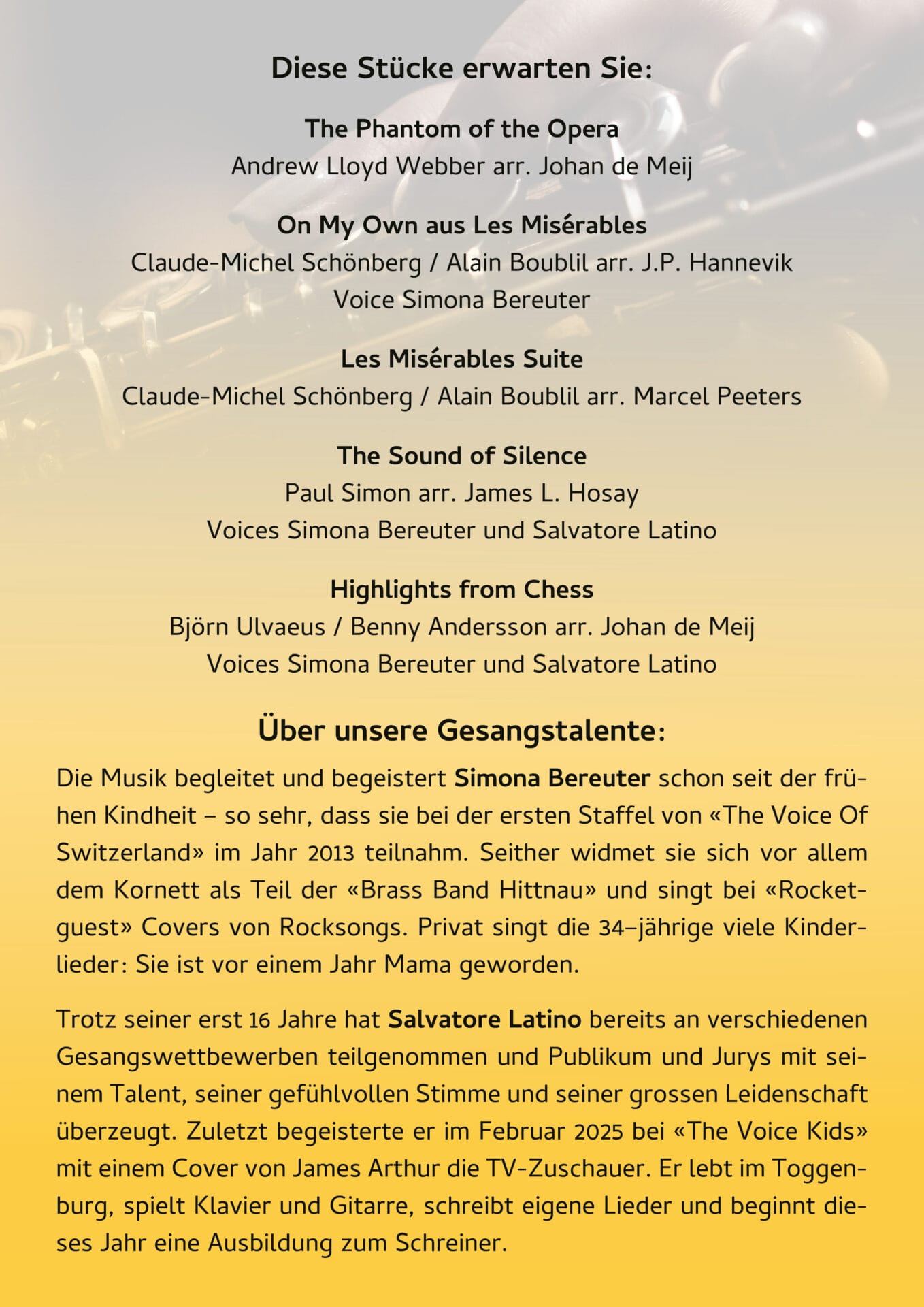 Diese Stücke erwarten Sie:

The Phantom of the Opera
Andrew Lloyd Webber arr. Johan de Meij

On My Own aus Les Misérables
Claude-Michel Schönberg / Alain Boublil arr. J.P. Hannevik
Voice Simona Bereuter

Les Misérables Suite
Claude-Michel Schönberg / Alain Boublil arr. Marcel Peeters

The Sound of Silence
Paul Simon arr. James L. Hosay
Voices Simona Bereuter und Salvatore Latino

Highlights from Chess
Björn Ulvaeus / Benny Andersson arr. Johan de Meij
Voices Simona Bereuter und Salvatore Latino

Über unsere Gesangstalente:

Die Musik begleitet und begeistert Simona Bereuter schon seit der frühen Kindheit – so sehr, dass sie bei der ersten Staffel von «The Voice Of Switzerland» im Jahr 2013 teilnahm. Seither widmet sie sich vor allem dem Kornett als Teil der «Brass Band Hittnau» und singt bei «Rocketguest» Covers von Rocksongs. Privat singt die 34–jährige viele Kinderlieder: Sie ist vor einem Jahr Mama geworden.

Trotz seiner erst 16 Jahre hat Salvatore Latino bereits an verschiedenen Gesangswettbewerben teilgenommen und Publikum und Jurys mit seinem Talent, seiner gefühlvollen Stimme und seiner grossen Leidenschaft überzeugt. Zuletzt begeisterte er im Februar 2025 bei «The Voice Kids» mit einem Cover von James Arthur die TV-Zuschauer. Er lebt im Toggenburg, spielt Klavier und Gitarre, schreibt eigene Lieder und beginnt dieses Jahr eine Ausbildung zum Schreiner.